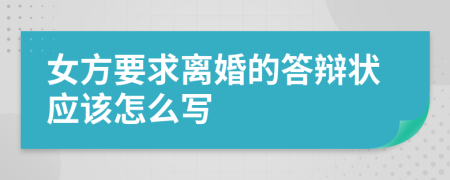 女方要求离婚的答辩状应该怎么写